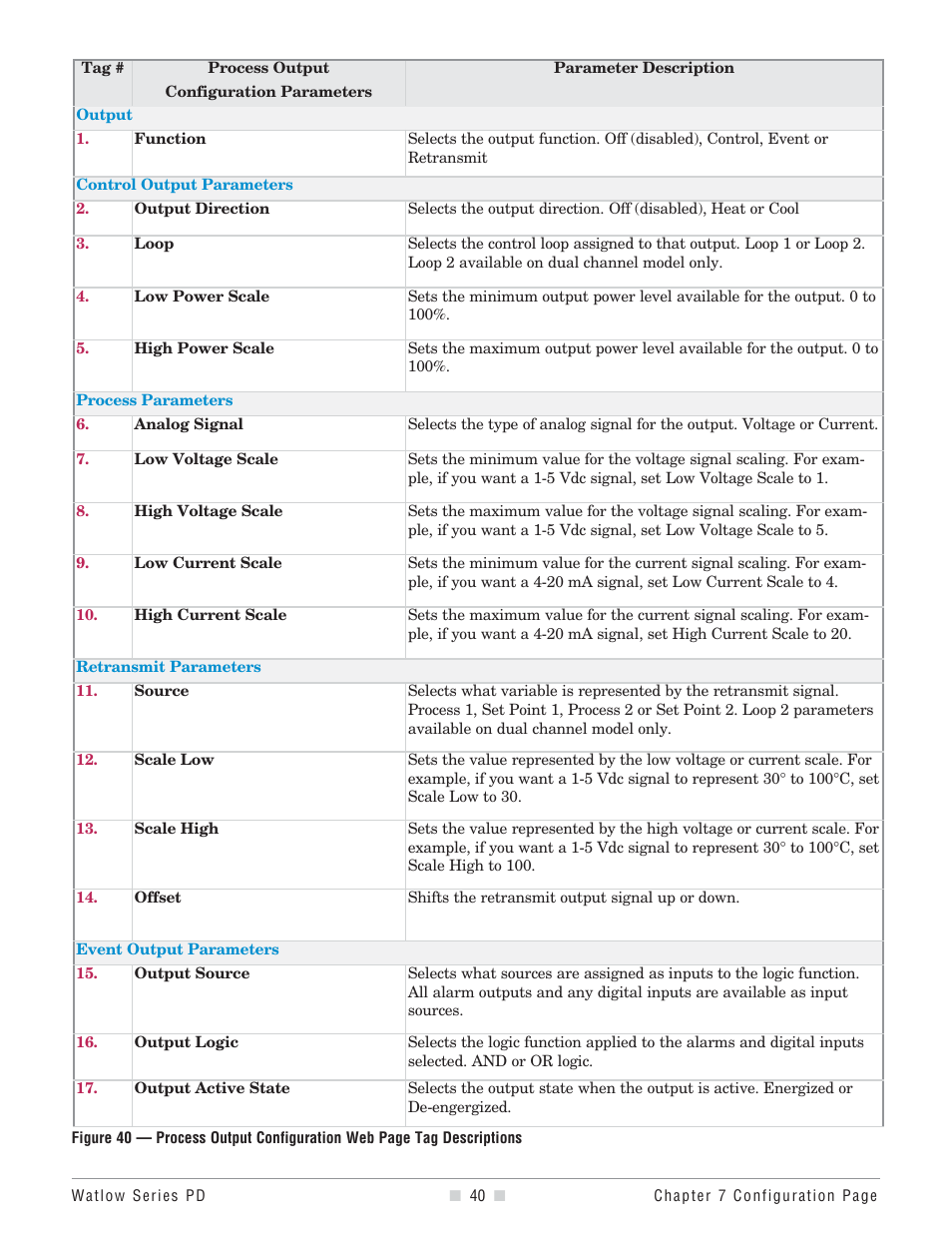 | Tag # | Process Output Configuration Parameters | Parameter Description |
|---|---|---|
| Output | | |
| 1. | Function | Selects the output function. Off (disabled), Control, Event or Retransmit |
| Control Output Parameters | | |
| 2. | Output Direction | Selects the output direction. Off (disabled), Heat or Cool |
| 3. | Loop | Selects the control loop assigned to that output. Loop 1 or Loop 2. Loop 2 available on dual channel model only. |
| 4. | Low Power Scale | Sets the minimum output power level available for the output. 0 to 100%. |
| 5. | High Power Scale | Sets the maximum output power level available for the output. 0 to 100%. |
| Process Parameters | | |
| 6. | Analog Signal | Selects the type of analog signal for the output. Voltage or Current. |
| 7. | Low Voltage Scale | Sets the minimum value for the voltage signal scaling. For example, if you want a 1-5 Vdc signal, set Low Voltage Scale to 1. |
| 8. | High Voltage Scale | Sets the maximum value for the voltage signal scaling. For example, if you want a 1-5 Vdc signal, set Low Voltage Scale to 5. |
| 9. | Low Current Scale | Sets the minimum value for the current signal scaling. For example, if you want a 4-20 mA signal, set Low Current Scale to 4. |
| 10. | High Current Scale | Sets the maximum value for the current signal scaling. For example, if you want a 4-20 mA signal, set High Current Scale to 20. |
| Retransmit Parameters | | |
| 11. | Source | Selects what variable is represented by the retransmit signal. Process 1, Set Point 1, Process 2 or Set Point 2. Loop 2 parameters available on dual channel model only. |
| 12. | Scale Low | Sets the value represented by the low voltage or current scale. For example, if you want a 1-5 Vdc signal to represent 30° to 100°C, set Scale Low to 30. |
| 13. | Scale High | Sets the value represented by the high voltage or current scale. For example, if you want a 1-5 Vdc signal to represent 30° to 100°C, set Scale High to 100. |
| 14. | Offset | Shifts the retransmit output signal up or down. |
| Event Output Parameters | | |
| 15. | Output Source | Selects what sources are assigned as inputs to the logic function. All alarm outputs and any digital inputs are available as input sources. |
| 16. | Output Logic | Selects the logic function applied to the alarms and digital inputs selected. AND or OR logic. |
| 17. | Output Active State | Selects the output state when the output is active. Energized or De-engergized. |

Figure 40 — Process Output Configuration Web Page Tag Descriptions

Watlow Series PD 40 Chapter 7 Configuration Page